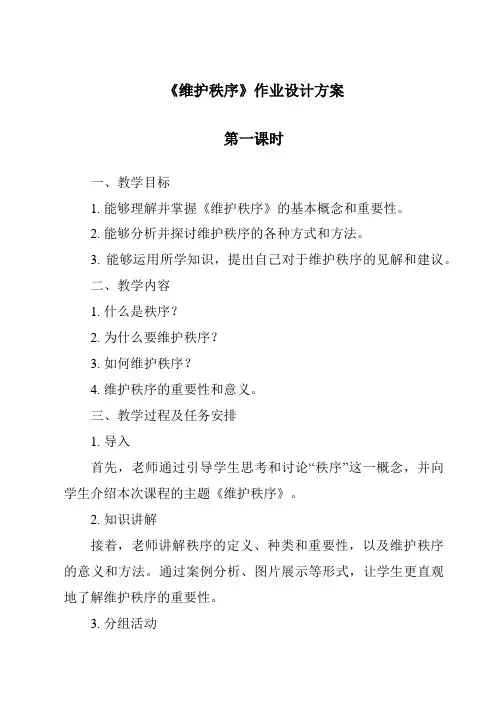 《维护秩序》作业设计方案

第一课时

一、教学目标

1. 能够理解并掌握《维护秩序》的基本概念和重要性。

2. 能够分析并探讨维护秩序的各种方式和方法。

3. 能够运用所学知识，提出自己对于维护秩序的见解和建议。

二、教学内容

1. 什么是秩序？

2. 为什么要维护秩序？

3. 如何维护秩序？

4. 维护秩序的重要性和意义。

三、教学过程及任务安排

1. 导入

首先，老师通过引导学生思考和讨论“秩序”这一概念，并向学生介绍本次课程的主题《维护秩序》。

2. 知识讲解

接着，老师讲解秩序的定义、种类和重要性，以及维护秩序的意义和方法。通过案例分析、图片展示等形式，让学生更直观地了解维护秩序的重要性。

3. 分组活动